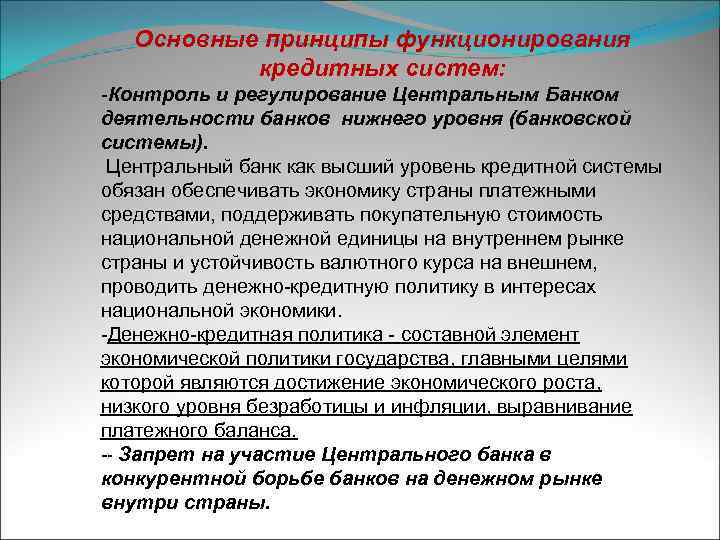 Основные принципы функционирования кредитных систем:

-Контроль и регулирование Центральным Банком деятельности банков нижнего уровня (банковской системы).

Центральный банк как высший уровень кредитной системы обязан обеспечивать экономику страны платежными средствами, поддерживать покупательную стоимость национальной денежной единицы на внутреннем рынке страны и устойчивость валютного курса на внешнем, проводить денежно-кредитную политику в интересах национальной экономики.

-Денежно-кредитная политика - составной элемент экономической политики государства, главными целями которой являются достижение экономического роста, низкого уровня безработицы и инфляции, выравнивание платежного баланса.

-- Запрет на участие Центрального банка в конкурентной борьбе банков на денежном рынке внутри страны.